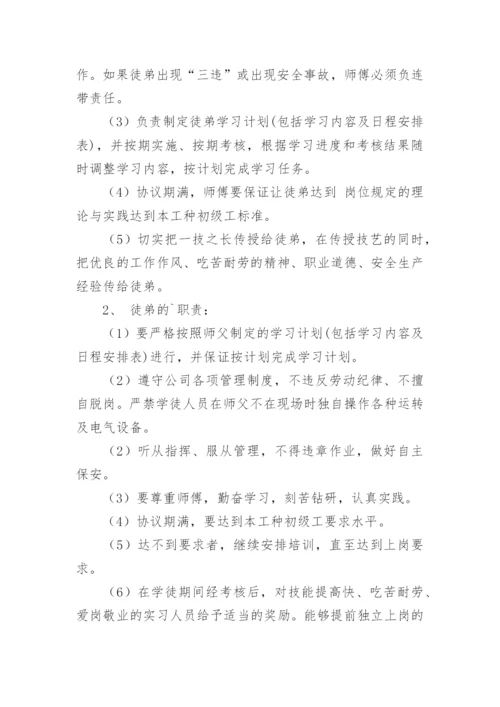 作。如果徒弟出现“三违”或出现安全事故，师傅必须负连带责任。

（3）负责制定徒弟学习计划(包括学习内容及日程安排表)，并按期实施、按期考核，根据学习进度和考核结果随时调整学习内容，按计划完成学习任务。

（4）协议期满，师傅要保证让徒弟达到 岗位规定的理论与实践达到本工种初级工标准。

（5）切实把一技之长传授给徒弟，在传授技艺的同时，把优良的工作作风、吃苦耐劳的精神、职业道德、安全生产经验传给徒弟。

2、 徒弟的`职责：

（1）要严格按照师父制定的学习计划(包括学习内容及日程安排表)进行，并保证按计划完成学习计划。

（2）遵守公司各项管理制度，不违反劳动纪律、不擅自脱岗。严禁学徒人员在师父不在现场时独自操作各种运转及电气设备。

（2）听从指挥、服从管理，不得违章作业，做好自主保安。

（3）要尊重师傅，勤奋学习，刻苦钻研，认真实践。

（4）协议期满，要达到本工种初级工要求水平。

（5）达不到要求者，继续安排培训，直至达到上岗要求。

（6）在学徒期间经考核后，对技能提高快、吃苦耐劳、爱岗敬业的实习人员给予适当的奖励。能够提前独立上岗的